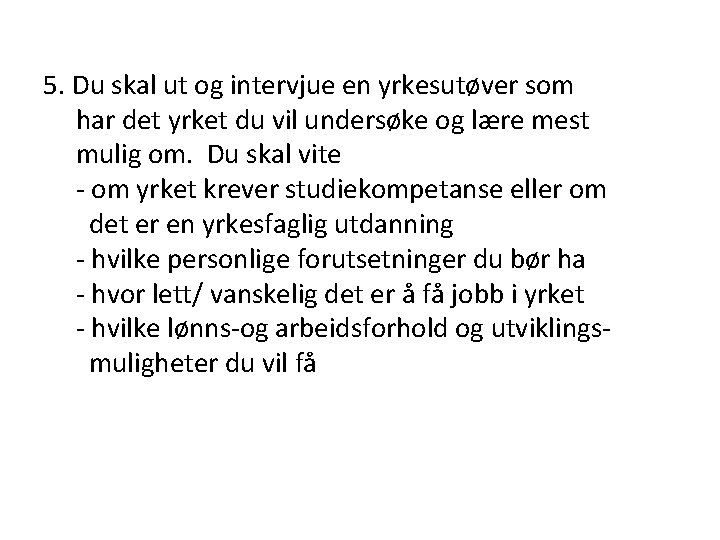 5. Du skal ut og intervjue en yrkesutøver som har det yrket du vil undersøke og lære mest mulig om. Du skal vite
- om yrket krever studiekompetanse eller om det er en yrkesfaglig utdanning
- hvilke personlige forutsetninger du bør ha
- hvor lett/ vanskelig det er å få jobb i yrket
- hvilke lønns-og arbeidsforhold og utviklingsmuligheter du vil få